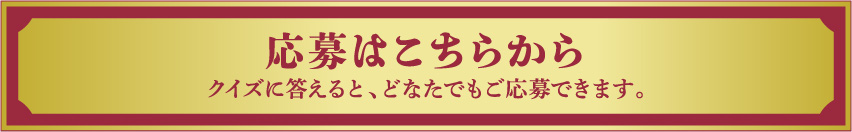 応募はこちらから

クイズに答えると、どなたでもご応募できます。